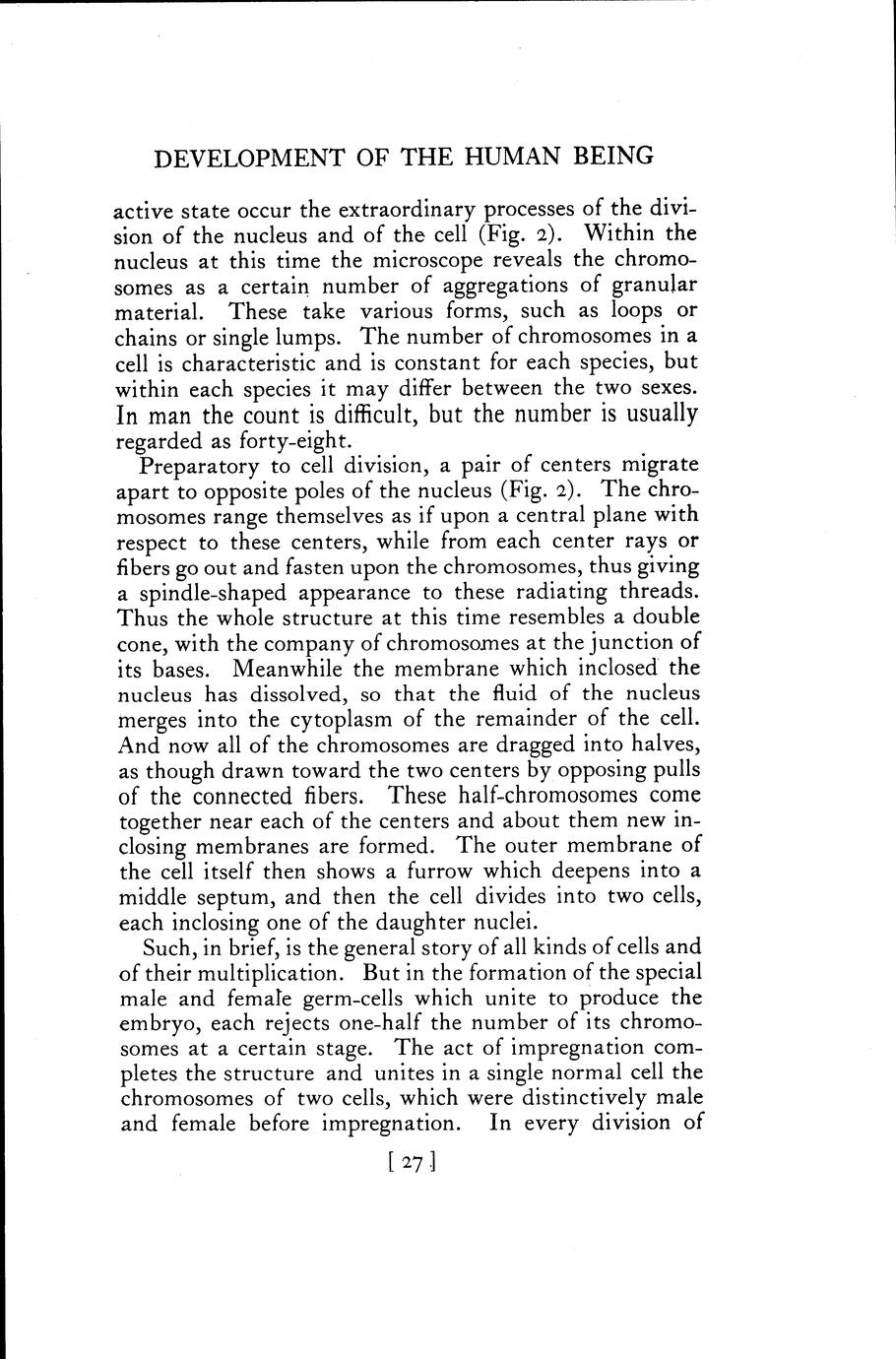 DEVELOPMENT OF THE HUMAN BEING

active state occur the extraordinary processes of the division of the nucleus and of the cell (Fig. 2). Within the nucleus at this time the microscope reveals the chromosomes as a certain number of aggregations of granular material. These take various forms, such as loops or chains or single lumps. The number of chromosomes in a cell is characteristic and is constant for each species, but within each species it may differ between the two sexes. In man the count is difficult, but the number is usually regarded as forty-eight.

Preparatory to cell division, a pair of centers migrate apart to opposite poles of the nucleus (Fig. 2). The chromosomes range themselves as if upon a central plane with respect to these centers, while from each center rays or fibers go out and fasten upon the chromosomes, thus giving a spindle-shaped appearance to these radiating threads. Thus the whole structure at this time resembles a double cone, with the company of chromosomes at the junction of its bases. Meanwhile the membrane which inclosed the nucleus has dissolved, so that the fluid of the nucleus merges into the cytoplasm of the remainder of the cell. And now all of the chromosomes are dragged into halves, as though drawn toward the two centers by opposing pulls of the connected fibers. These half-chromosomes come together near each of the centers and about them new inclosing membranes are formed. The outer membrane of the cell itself then shows a furrow which deepens into a middle septum, and then the cell divides into two cells, each inclosing one of the daughter nuclei.

Such, in brief, is the general story of all kinds of cells and of their multiplication. But in the formation of the special male and female germ-cells which unite to produce the embryo, each rejects one-half the number of its chromosomes at a certain stage. The act of impregnation completes the structure and unites in a single normal cell the chromosomes of two cells, which were distinctively male and female before impregnation. In every division of

[ 27 ]